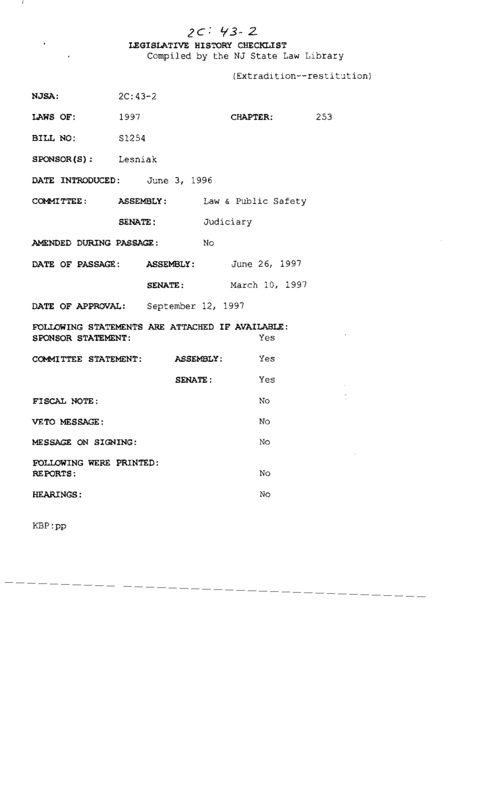 2C: 43-2

LEGISLATIVE HISTORY CHECKLIST
Compiled by the NJ State Law Library

(Extradition--restitution)

NJSA: 2C:43-2

LAWS OF: 1997 CHAPTER: 253

BILL NO: S1254

SPONSOR(S): Lesniak

DATE INTRODUCED: June 3, 1996

COMMITTEE: ASSEMBLY: Law & Public Safety

SENATE: Judiciary

AMENDED DURING PASSAGE: No

DATE OF PASSAGE: ASSEMBLY: June 26, 1997

SENATE: March 10, 1997

DATE OF APPROVAL: September 12, 1997

FOLLOWING STATEMENTS ARE ATTACHED IF AVAILABLE:
SPONSOR STATEMENT: Yes

COMMITTEE STATEMENT: ASSEMBLY: Yes

SENATE: Yes

FISCAL NOTE: No

VETO MESSAGE: No

MESSAGE ON SIGNING: No

FOLLOWING WERE PRINTED:
REPORTS: No

HEARINGS: No

KBP:pp